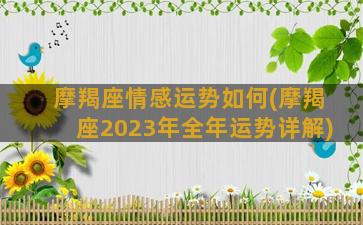 摩羯座情感运势如何(摩羯座2023年全年运势详解)